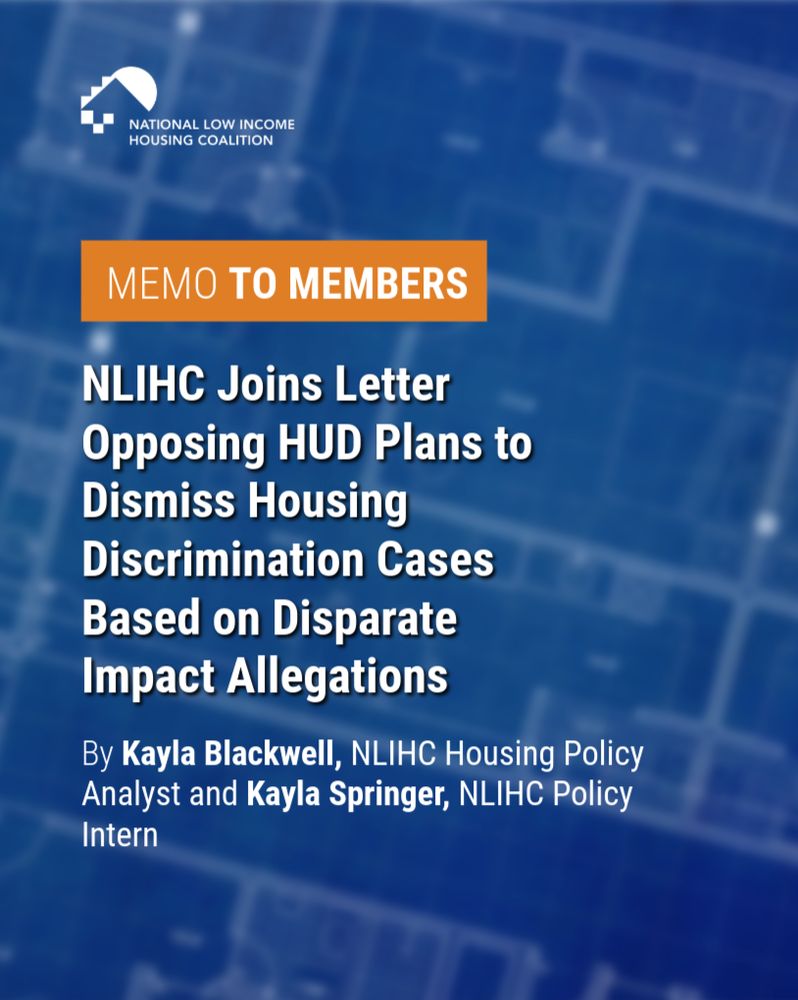 NATIONAL LOW INCOME HOUSING COALITION

MEMO TO MEMBERS

NLIHC Joins Letter Opposing HUD Plans to Dismiss Housing Discrimination Cases Based on Disparate Impact Allegations

By Kayla Blackwell, NLIHC Housing Policy Analyst and Kayla Springer, NLIHC Policy Intern